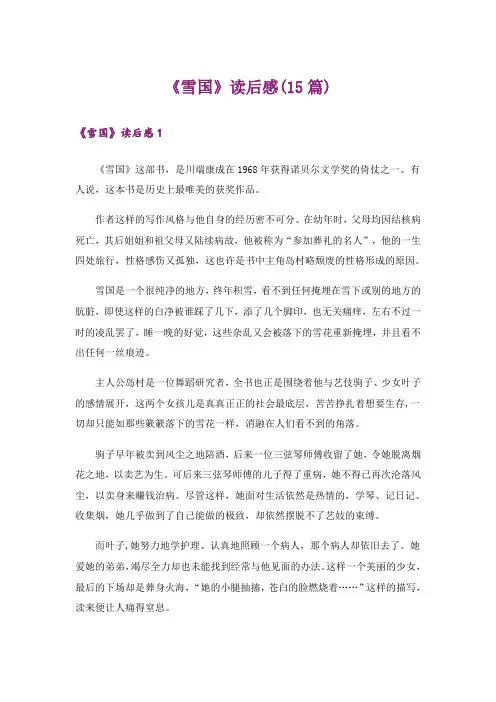 《雪国》读后感(15 篇)

《雪国》读后感 1

《雪国》这部书，是川端康成在 1968 年获得诺贝尔文学奖的倚仗之一。有人说，这本书是历史上最唯美的获奖作品。

作者这样的写作风格与他自身的经历密不可分。在幼年时，父母均因结核病死亡，其后姐姐和祖父母又陆续病故，他被称为“参加葬礼的名人”，他的一生四处旅行，性格感伤又孤独，这也许是书中主角岛村略颓废的性格形成的原因。

雪国是一个很纯净的地方，终年积雪，看不到任何掩埋在雪下或别的地方的肮脏，即使这样的白净被谁踩了几下，添了几个脚印，也无关痛痒，左右不过一时的凌乱罢了，睡一晚的好觉，这些杂乱又会被落下的雪花重新掩埋，并且看不出任何一丝痕迹。

主人公岛村是一位舞蹈研究者，全书也正是围绕着他与艺伎驹子、少女叶子的感情展开，这两个女孩儿是真真正正的社会最底层，苦苦挣扎着想要生存，一切却只能如那些簌簌落下的雪花一样，消融在人们看不到的角落。

驹子早年被卖到风尘之地陪酒，后来一位三弦琴师傅收留了她，令她脱离烟花之地，以卖艺为生。可后来三弦琴师傅的儿子得了重病，她不得已再次沦落风尘，以卖身来赚钱治病。尽管这样，她面对生活依然是热情的，学琴、记日记、收集烟，她几乎做到了自己能做的极致，却依然摆脱不了艺妓的束缚。

而叶子，她努力地学护理、认真地照顾一个病人，那个病人却依旧去了。她爱她的弟弟，竭尽全力却也未能找到经常与他见面的办法。这样一个美丽的少女，最后的下场却是葬身火海，“她的小腿抽搐，苍白的脸燃烧着……”这样的描写，读来便让人痛得窒息。